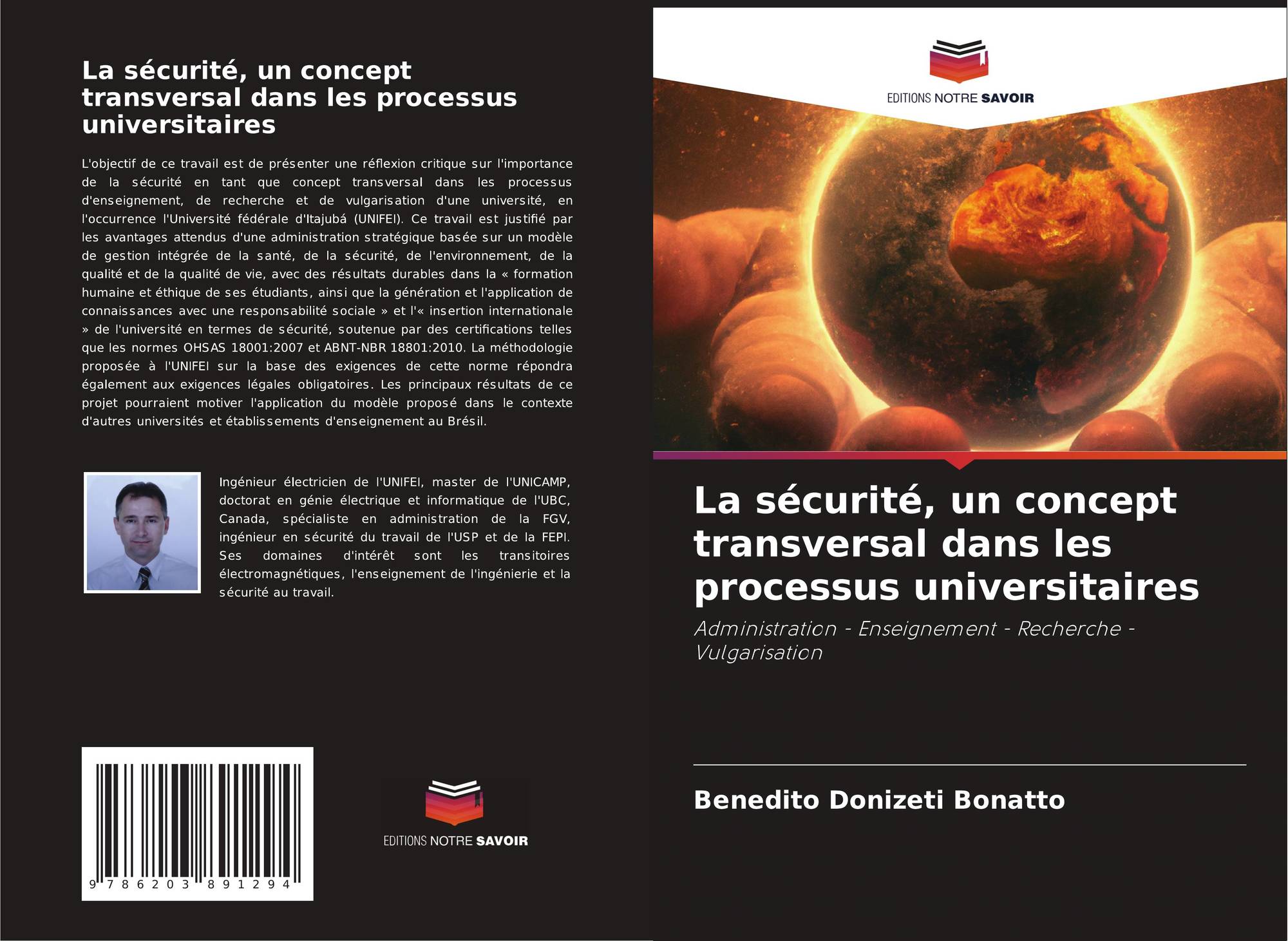 La sécurité, un concept transversal dans les processus universitaires

L'objectif de ce travail est de présenter une réflexion critique sur l'importance de la sécurité en tant que concept transversal dans les processus d'enseignement, de recherche et de vulgarisation d'une université, en l'occurrence l'Université fédérale d'Itajubá (UNIFEI). Ce travail est justifié par les avantages attendus d'une administration stratégique basée sur un modèle de gestion intégrée de la santé, de la sécurité, de l'environnement, de la qualité et de la qualité de vie, avec des résultats durables dans la « formation humaine et éthique de ses étudiants, ainsi que la génération et l'application de connaissances avec une responsabilité sociale » et l'« insertion internationale » de l'université en termes de sécurité, soutenue par des certifications telles que les normes OHSAS 18001:2007 et ABNT-NBR 18801:2010. La méthodologie proposée à l'UNIFEI sur la base des exigences de cette norme répondra également aux exigences légales obligatoires. Les principaux résultats de ce projet pourraient motiver l'application du modèle proposé dans le contexte d'autres universités et établissements d'enseignement au Brésil.

Ingénieur électricien de l'UNIFEI, master de l'UNICAMP, doctorat en génie électrique et informatique de l'UBC, Canada, spécialiste en administration de la FGV, ingénieur en sécurité du travail de l'USP et de la FEPI. Ses domaines d'intérêt sont les transitoires électromagnétiques, l'enseignement de l'ingénierie et la sécurité au travail.

9 786203 891294

EDITIONS NOTRE SAVOIR

EDITIONS NOTRE SAVOIR

La sécurité, un concept transversal dans les processus universitaires

Administration - Enseignement - Recherche - Vulgarisation

Benedito Donizeti Bonatto